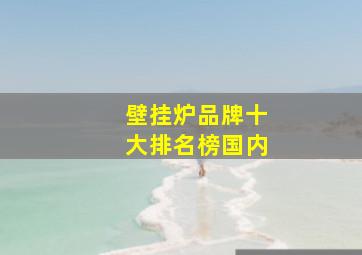 壁挂炉品牌十大排名榜国内